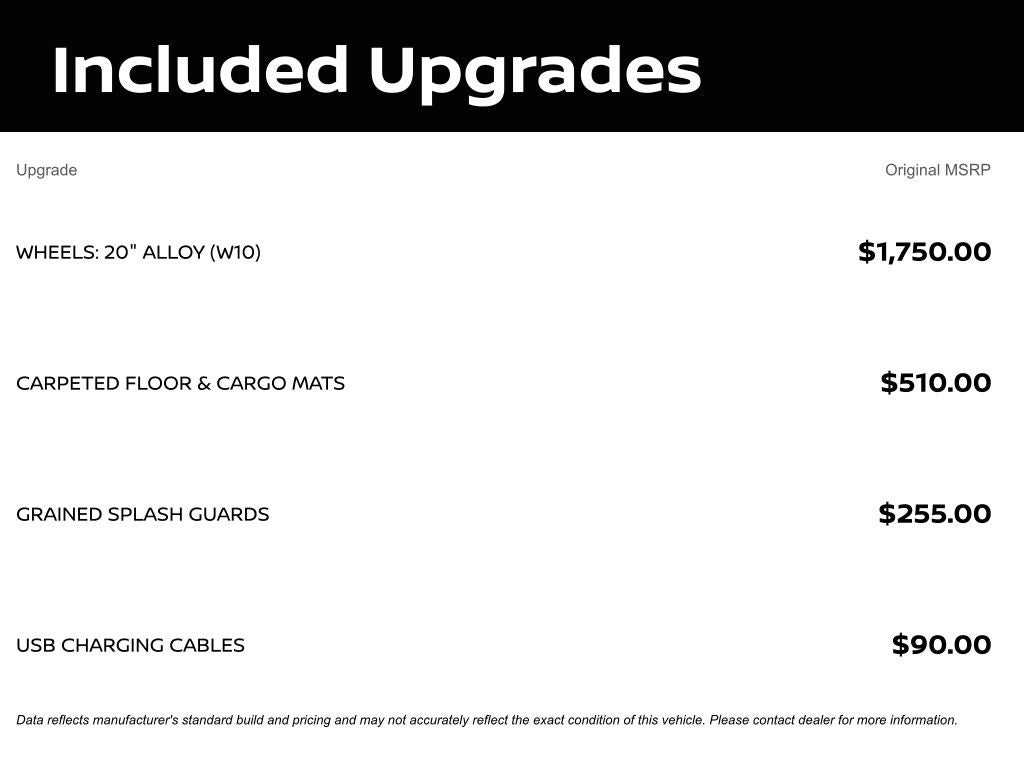 Included Upgrades

| Upgrade | Original MSRP |
|---|---|
| WHEELS: 20" ALLOY (W10) | $1,750.00 |
| CARPETED FLOOR & CARGO MATS | $510.00 |
| GRAINED SPLASH GUARDS | $255.00 |
| USB CHARGING CABLES | $90.00 |

Data reflects manufacturer's standard build and pricing and may not accurately reflect the exact condition of this vehicle. Please contact dealer for more information.